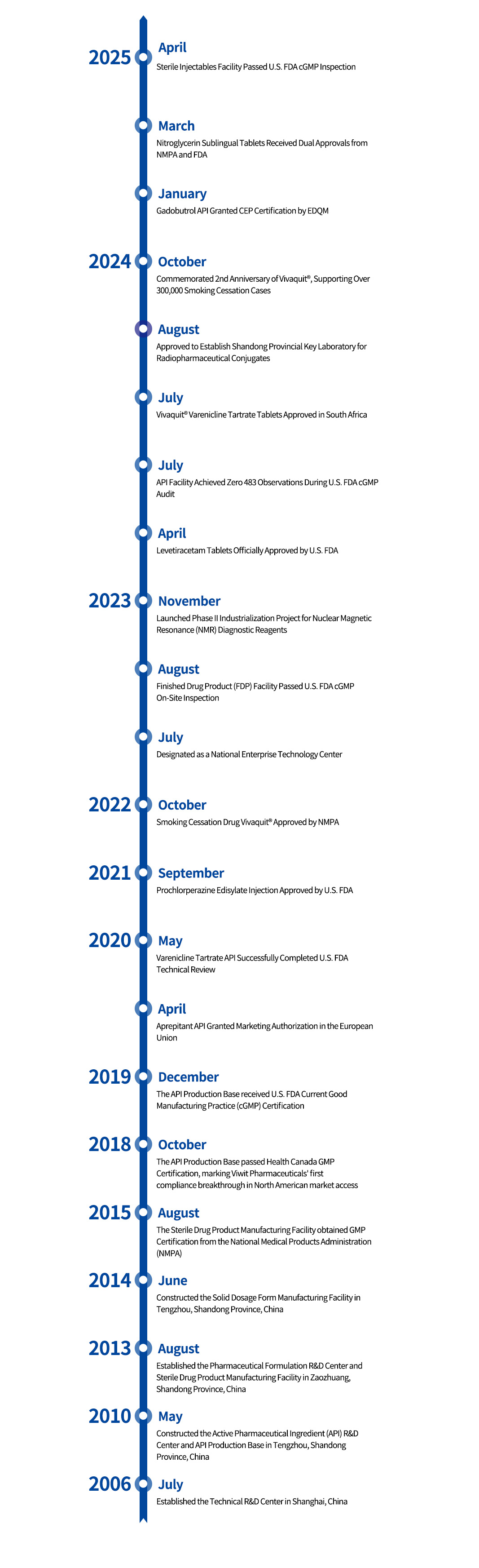 2025
April
Sterile Injectables Facility Passed U.S. FDA cGMP Inspection

March
Nitroglycerin Sublingual Tablets Received Dual Approvals from NMPA and FDA

January
Gadobutrol API Granted CEP Certification by EDQM

2024
October
Commemorated 2nd Anniversary of Vivaquit®, Supporting Over 300,000 Smoking Cessation Cases

August
Approved to Establish Shandong Provincial Key Laboratory for Radiopharmaceutical Conjugates

July
Vivaquit® Varenicline Tartrate Tablets Approved in South Africa

July
API Facility Achieved Zero 483 Observations During U.S. FDA cGMP Audit

April
Levetiracetam Tablets Officially Approved by U.S. FDA

2023
November
Launched Phase II Industrialization Project for Nuclear Magnetic Resonance (NMR) Diagnostic Reagents

August
Finished Drug Product (FDP) Facility Passed U.S. FDA cGMP On-Site Inspection

July
Designated as a National Enterprise Technology Center

2022
October
Smoking Cessation Drug Vivaquit® Approved by NMPA

2021
September
Prochlorperazine Edisylate Injection Approved by U.S. FDA

2020
May
Varenicline Tartrate API Successfully Completed U.S. FDA Technical Review

April
Aprepitant API Granted Marketing Authorization in the European Union

2019
December
The API Production Base received U.S. FDA Current Good Manufacturing Practice (cGMP) Certification

2018
October
The API Production Base passed Health Canada GMP Certification, marking Viwit Pharmaceuticals' first compliance breakthrough in North American market access

2015
August
The Sterile Drug Product Manufacturing Facility obtained GMP Certification from the National Medical Products Administration (NMPA)

2014
June
Constructed the Solid Dosage Form Manufacturing Facility in Tengzhou, Shandong Province, China

2013
August
Established the Pharmaceutical Formulation R&D Center and Sterile Drug Product Manufacturing Facility in Zaozhuang, Shandong Province, China

2010
May
Constructed the Active Pharmaceutical Ingredient (API) R&D Center and API Production Base in Tengzhou, Shandong Province, China

2006
July
Established the Technical R&D Center in Shanghai, China